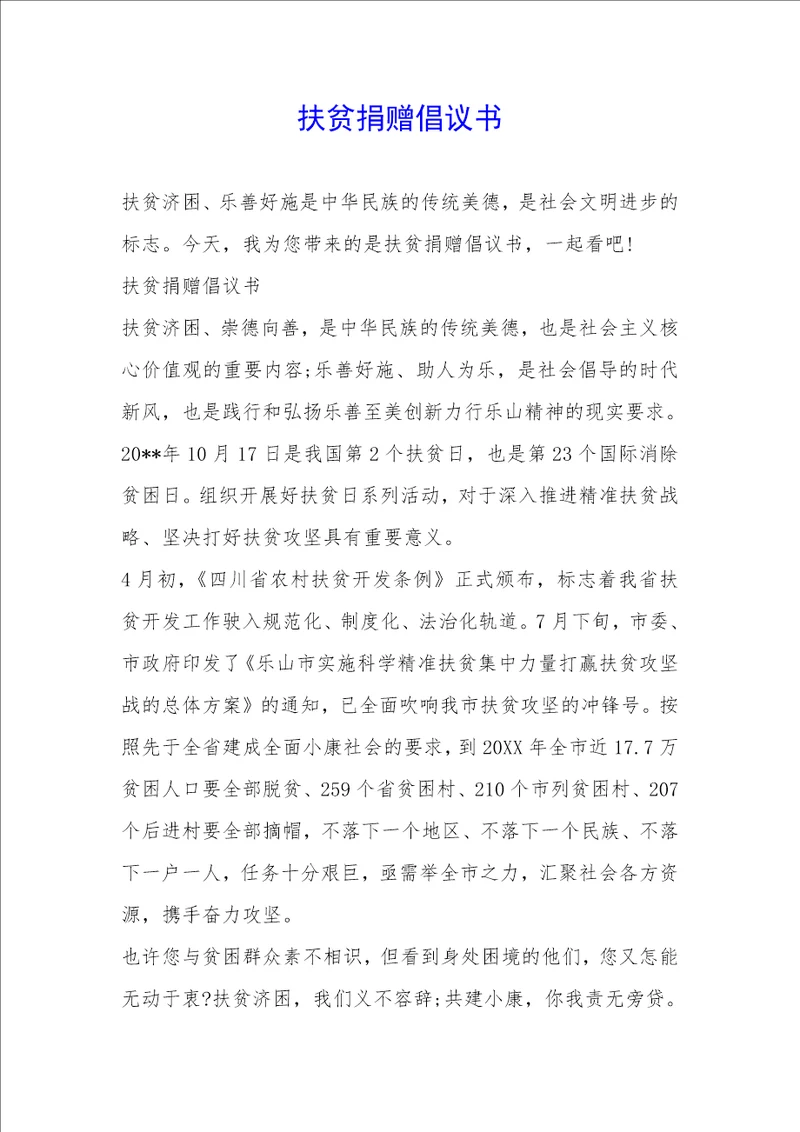 扶贫捐赠倡议书

扶贫济困、乐善好施是中华民族的传统美德，是社会文明进步的标志。今天，我为您带来的是扶贫捐赠倡议书，一起看吧!

扶贫捐赠倡议书

扶贫济困、崇德向善，是中华民族的传统美德，也是社会主义核心价值观的重要内容;乐善好施、助人为乐，是社会倡导的时代新风，也是践行和弘扬乐善至美创新力行乐山精神的现实要求。20**年10月17日是我国第2个扶贫日，也是第23个国际消除贫困日。组织开展好扶贫日系列活动，对于深入推进精准扶贫战略、坚决打好扶贫攻坚具有重要意义。

4月初，《四川省农村扶贫开发条例》正式颁布，标志着我省扶贫开发工作驶入规范化、制度化、法治化轨道。7月下旬，市委、市政府印发了《乐山市实施科学精准扶贫集中力量打赢扶贫攻坚战的总体方案》的通知，已全面吹响我市扶贫攻坚的冲锋号。按照先于全省建成全面小康社会的要求，到20XX年全市近17.7万贫困人口要全部脱贫、259个省贫困村、210个市列贫困村、207个后进村要全部摘帽，不落下一个地区、不落下一个民族、不落下一户一人，任务十分艰巨，亟需举全市之力，汇聚社会各方资源，携手奋力攻坚。

也许您与贫困群众素不相识，但看到身处困境的他们，您又怎能无动于衷?扶贫济困，我们义不容辞;共建小康，你我责无旁贷。